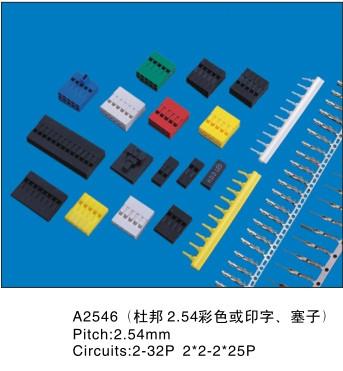 A2546（杜邦 2.54彩色或印字、塞子）
Pitch:2.54mm
Circuits:2-32P 2*2-2*25P